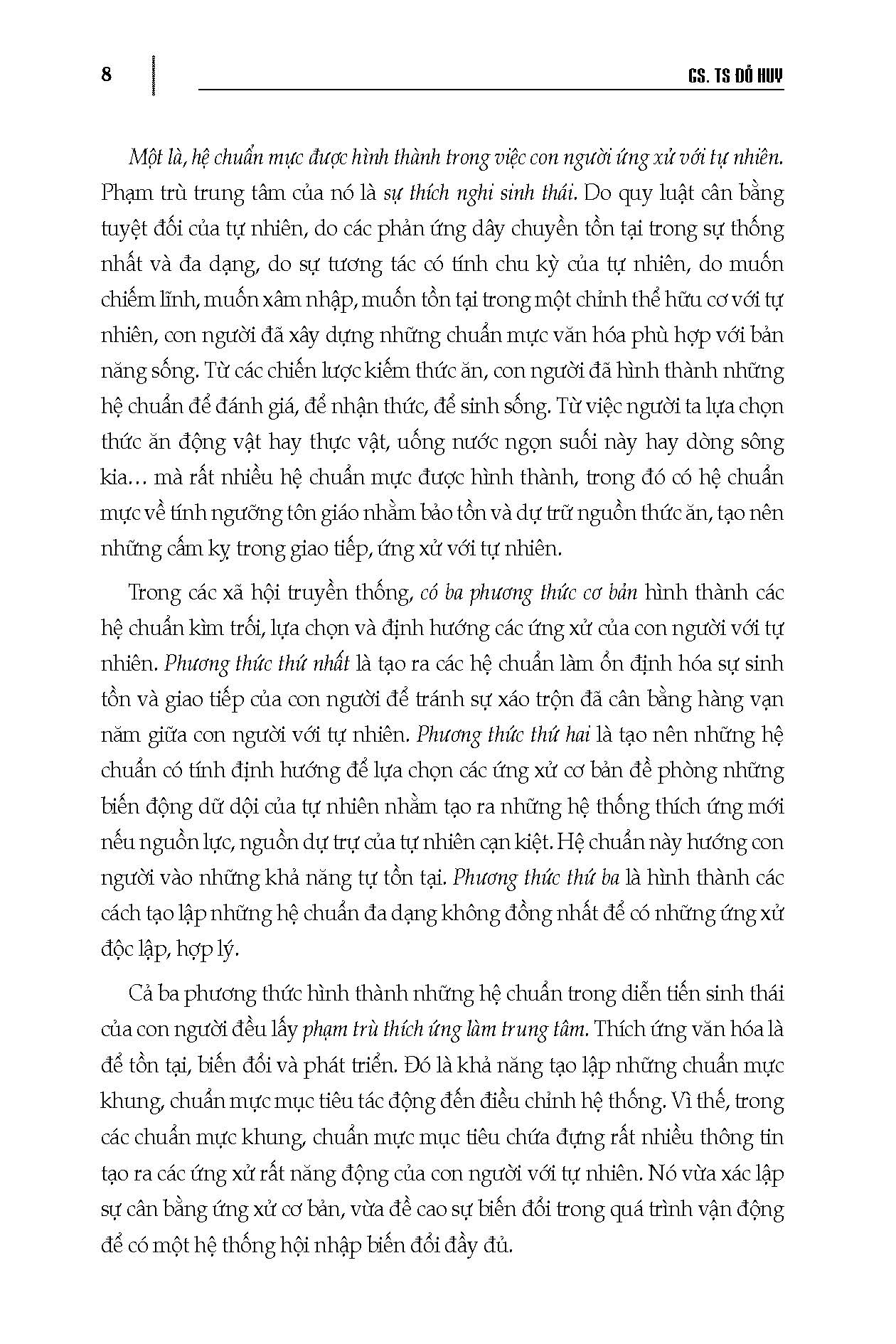 8

GS. TS ĐỖ HUY

Một là, hệ chuẩn mực được hình thành trong việc con người ứng xử với tự nhiên. Phạm trù trung tâm của nó là sự thích nghi sinh thái. Do quy luật cân bằng tuyệt đối của tự nhiên, do các phản ứng dây chuyền tồn tại trong sự thống nhất và đa dạng, do sự tương tác có tính chu kỳ của tự nhiên, do muốn chiếm lĩnh, muốn xâm nhập, muốn tồn tại trong một chỉnh thể hữu cơ với tự nhiên, con người đã xây dựng những chuẩn mực văn hóa phù hợp với bản năng sống. Từ các chiến lược kiếm thức ăn, con người đã hình thành những hệ chuẩn để đánh giá, để nhận thức, để sinh sống. Từ việc người ta lựa chọn thức ăn động vật hay thực vật, uống nước ngọn suối này hay dòng sông kia… mà rất nhiều hệ chuẩn mực được hình thành, trong đó có hệ chuẩn mực về tính ngưỡng tôn giáo nhằm bảo tồn và dự trữ nguồn thức ăn, tạo nên những cấm kỵ trong giao tiếp, ứng xử với tự nhiên.

Trong các xã hội truyền thống, có ba phương thức cơ bản hình thành các hệ chuẩn kìm trối, lựa chọn và định hướng các ứng xử của con người với tự nhiên. Phương thức thứ nhất là tạo ra các hệ chuẩn làm ổn định hóa sự sinh tồn và giao tiếp của con người để tránh sự xáo trộn đã cân bằng hàng vạn năm giữa con người với tự nhiên. Phương thức thứ hai là tạo nên những hệ chuẩn có tính định hướng để lựa chọn các ứng xử cơ bản đề phòng những biến động dữ dội của tự nhiên nhằm tạo ra những hệ thống thích ứng mới nếu nguồn lực, nguồn dự trự của tự nhiên cạn kiệt. Hệ chuẩn này hướng con người vào những khả năng tự tồn tại. Phương thức thứ ba là hình thành các cách tạo lập những hệ chuẩn đa dạng không đồng nhất để có những ứng xử độc lập, hợp lý.

Cả ba phương thức hình thành những hệ chuẩn trong diễn tiến sinh thái của con người đều lấy phạm trù thích ứng làm trung tâm. Thích ứng văn hóa là để tồn tại, biến đổi và phát triển. Đó là khả năng tạo lập những chuẩn mực khung, chuẩn mực mục tiêu tác động đến điều chỉnh hệ thống. Vì thế, trong các chuẩn mực khung, chuẩn mực mục tiêu chứa đựng rất nhiều thông tin tạo ra các ứng xử rất năng động của con người với tự nhiên. Nó vừa xác lập sự cân bằng ứng xử cơ bản, vừa đề cao sự biến đổi trong quá trình vận động để có một hệ thống hội nhập biến đổi đầy đủ.